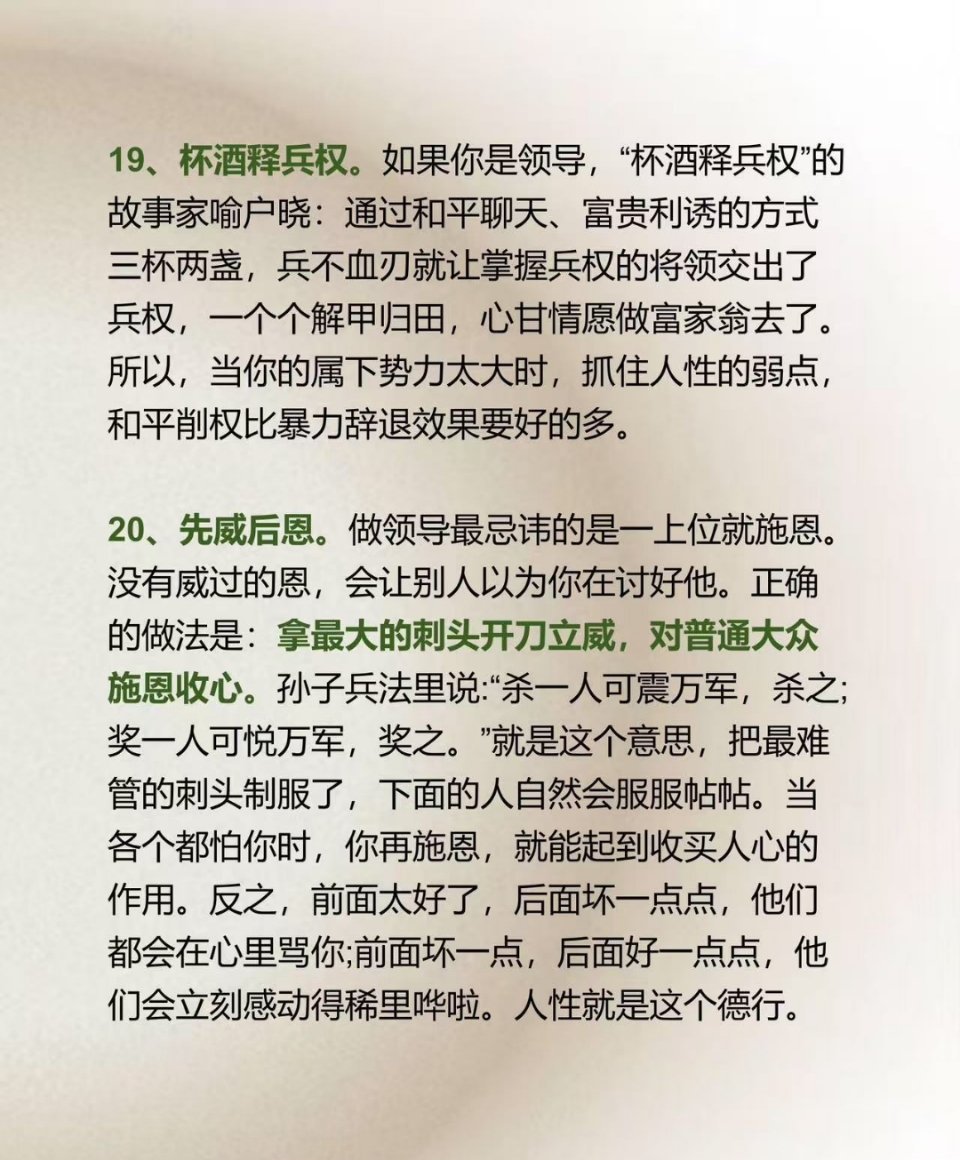 19、杯酒释兵权。如果你是领导，“杯酒释兵权”的故事家喻户晓：通过和平聊天、富贵利诱的方式三杯两盏，兵不血刃就让掌握兵权的将领交出了兵权，一个个解甲归田，心甘情愿做富家翁去了。所以，当你的属下势力太大时，抓住人性的弱点，和平削权比暴力辞退效果要好的多。

20、先威后恩。做领导最忌讳的是一上位就施恩。没有威过的恩，会让别人以为你在讨好他。正确的做法是：拿最大的刺头开刀立威，对普通大众施恩收心。孙子兵法里说:“杀一人可震万军，杀之;奖一人可悦万军，奖之。”就是这个意思，把最难管的刺头制服了，下面的人自然会服服帖帖。当各个都怕你时，你再施恩，就能起到收买人心的作用。反之，前面太好了，后面坏一点点，他们都会在心里骂你;前面坏一点，后面好一点点，他们会立刻感动得稀里哗啦。人性就是这个德行。